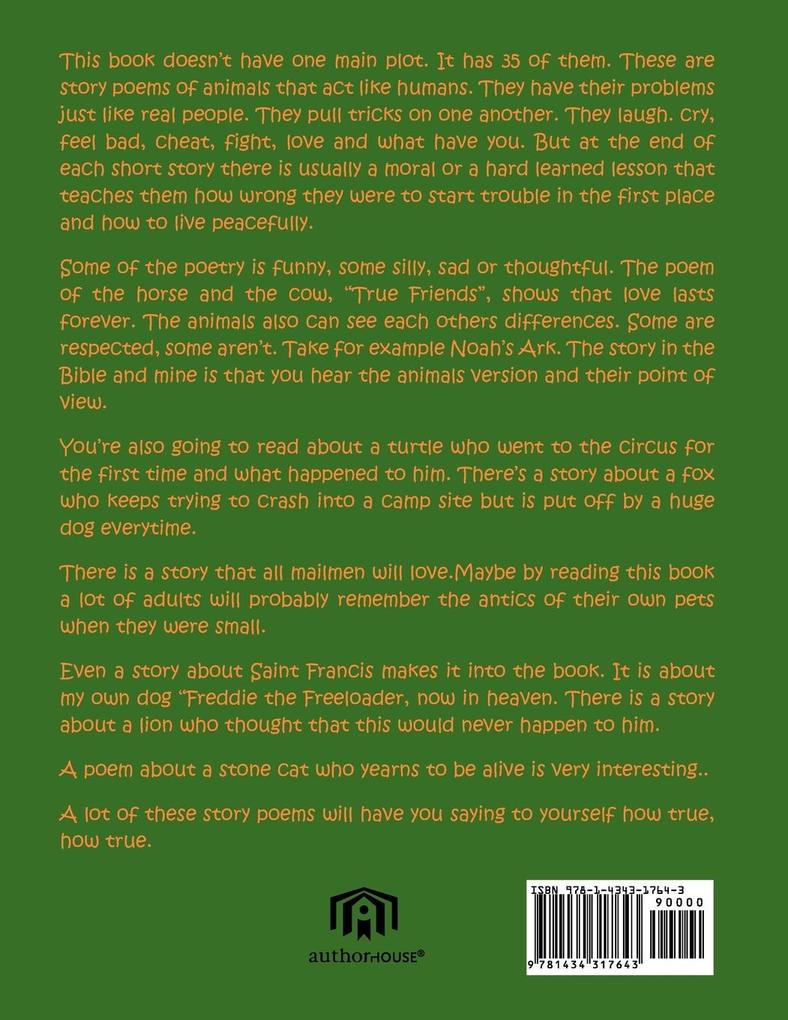 This book doesn't have one main plot. It has 35 of them. These are story poems of animals that act like humans. They have their problems just like real people. They pull tricks on one another. They laugh. cry, feel bad, cheat, fight, love and what have you. But at the end of each short story there is usually a moral or a hard learned lesson that teaches them how wrong they were to start trouble in the first place and how to live peacefully.

Some of the poetry is funny, some silly, sad or thoughtful. The poem of the horse and the cow, "True Friends", shows that love lasts forever. The animals also can see each others differences. Some are respected, some aren't. Take for example Noah's Ark. The story in the Bible and mine is that you hear the animals version and their point of view.

You're also going to read about a turtle who went to the circus for the first time and what happened to him. There's a story about a fox who keeps trying to crash into a camp site but is put off by a huge dog everytime.

There is a story that all mailmen will love.Maybe by reading this book a lot of adults will probably remember the antics of their own pets when they were small.

Even a story about Saint Francis makes it into the book. It is about my own dog "Freddie the Freeloader, now in heaven. There is a story about a lion who thought that this would never happen to him.

A poem about a stone cat who yearns to be alive is very interesting..

A lot of these story poems will have you saying to yourself how true, how true.

authorHOUSE®

ISBN 978-1-4343-1764-3
90000
9 781434 317643